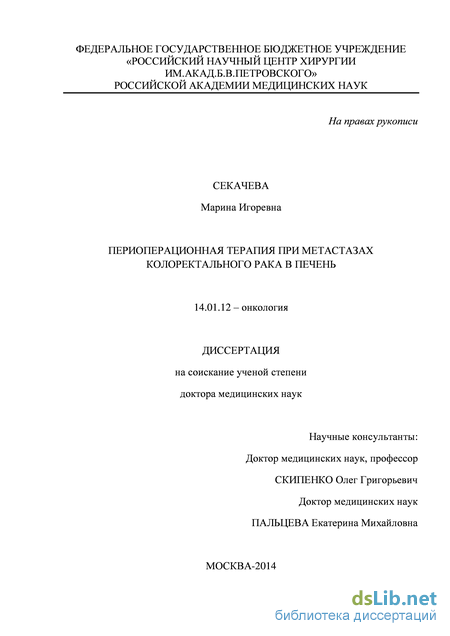 ФЕДЕРАЛЬНОЕ ГОСУДАРСТВЕННОЕ БЮДЖЕТНОЕ УЧРЕЖДЕНИЕ «РОССИЙСКИЙ НАУЧНЫЙ ЦЕНТР ХИРУРГИИ ИМ.АКАД.Б.В.ПЕТРОВСКОГО» РОССИЙСКОЙ АКАДЕМИИ МЕДИЦИНСКИХ НАУК

На правах рукописи

СЕКАЧЕВА

Марина Игоревна

ПЕРИОПЕРАЦИОННАЯ ТЕРАПИЯ ПРИ МЕТАСТАЗАХ КОЛОРЕКТАЛЬНОГО РАКА В ПЕЧЕНЬ

14.01.12 – онкология

ДИССЕРТАЦИЯ

на соискание ученой степени

доктора медицинских наук

Научные консультанты:

Доктор медицинских наук, профессор

СКИПЕНКО Олег Григорьевич

Доктор медицинских наук

ПАЛЬЦЕВА Екатерина Михайловна

МОСКВА-2014

dsLib.net
библиотека диссертаций